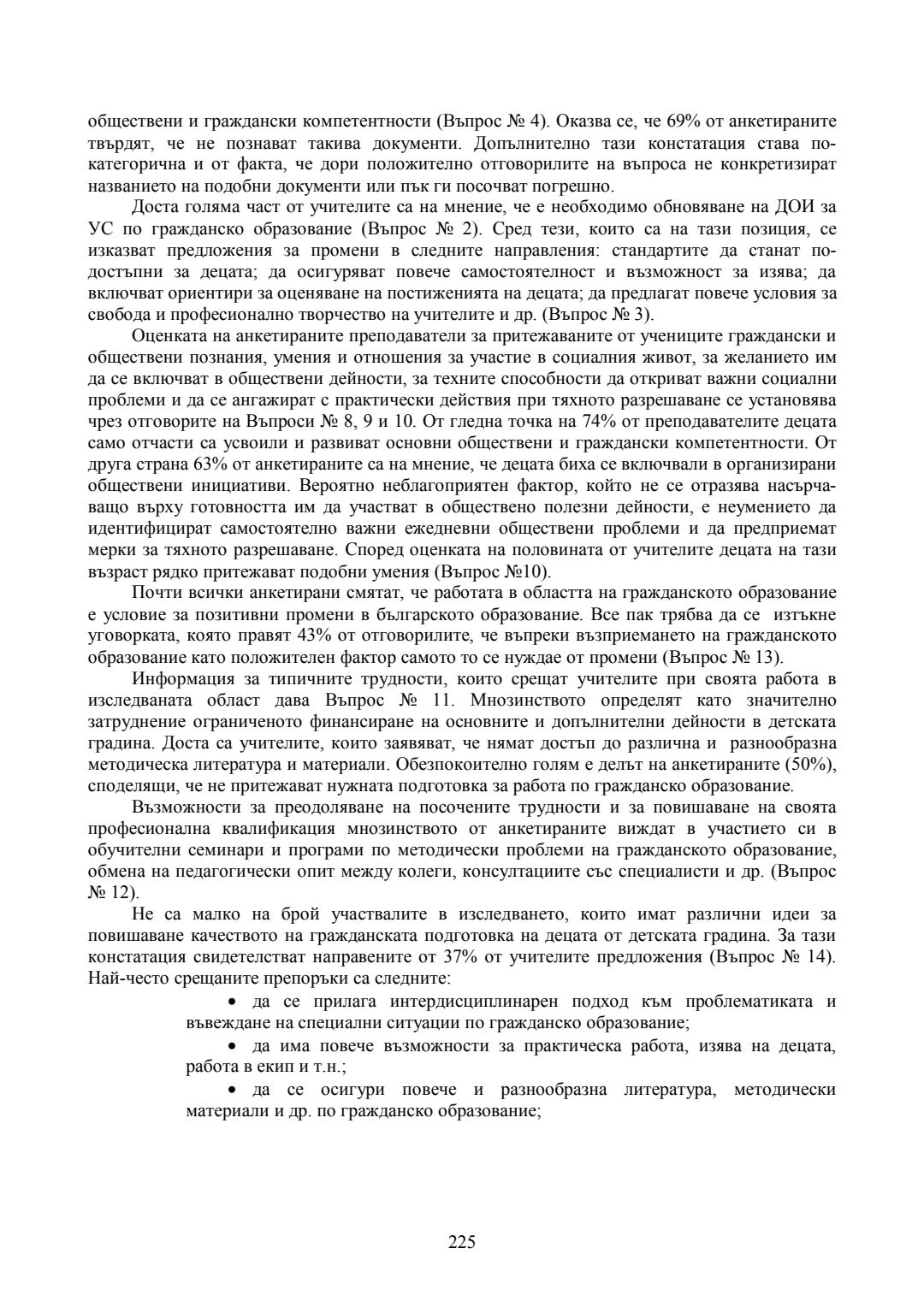 обществени и граждански компетентности (Въпрос № 4). Оказва се, че 69% от анкетираните твърдят, че не познават такива документи. Допълнително тази констатация става по-категорична и от факта, че дори положително отговорилите на въпроса не конкретизират названието на подобни документи или пък ги посочват погрешно.

Доста голяма част от учителите са на мнение, че е необходимо обновяване на ДОИ за УС по гражданско образование (Въпрос № 2). Сред тези, които са на тази позиция, се изказват предложения за промени в следните направления: стандартите да станат по-достъпни за децата; да осигуряват повече самостоятелност и възможност за изява; да включват ориентири за оценяване на постиженията на децата; да предлагат повече условия за свобода и професионално творчество на учителите и др. (Въпрос № 3).

Оценката на анкетираните преподаватели за притежаваните от учениците граждански и обществени познания, умения и отношения за участие в социалния живот, за желанието им да се включват в обществени дейности, за техните способности да откриват важни социални проблеми и да се ангажират с практически действия при тяхното разрешаване се установява чрез отговорите на Въпроси № 8, 9 и 10. От гледна точка на 74% от преподавателите децата само отчасти са усвоили и развиват основни обществени и граждански компетентности. От друга страна 63% от анкетираните са на мнение, че децата биха се включвали в организирани обществени инициативи. Вероятно неблагоприятен фактор, който не се отразява насърчаващо върху готовността им да участват в обществено полезни дейности, е неумението да идентифицират самостоятелно важни ежедневни обществени проблеми и да предприемат мерки за тяхното разрешаване. Според оценката на половината от учителите децата на тази възраст рядко притежават подобни умения (Въпрос №10).

Почти всички анкетирани смятат, че работата в областта на гражданското образование е условие за позитивни промени в българското образование. Все пак трябва да се изтъкне уговорката, която правят 43% от отговорилите, че въпреки възприемането на гражданското образование като положителен фактор самото то се нуждае от промени (Въпрос № 13).

Информация за типичните трудности, които срещат учителите при своята работа в изследваната област дава Въпрос № 11. Мнозинството определят като значително затруднение ограниченото финансиране на основните и допълнителни дейности в детската градина. Доста са учителите, които заявяват, че нямат достъп до различна и разнообразна методическа литература и материали. Обезпокоително голям е делът на анкетираните (50%), споделящи, че не притежават нужната подготовка за работа по гражданско образование.

Възможности за преодоляване на посочените трудности и за повишаване на своята професионална квалификация мнозинството от анкетираните виждат в участието си в обучителни семинари и програми по методически проблеми на гражданското образование, обмена на педагогически опит между колеги, консултациите със специалисти и др. (Въпрос № 12).

Не са малко на брой участвалите в изследването, които имат различни идеи за повишаване качеството на гражданската подготовка на децата от детската градина. За тази констатация свидетелстват направените от 37% от учителите предложения (Въпрос № 14). Най-често срещаните препоръки са следните:

• да се прилага интердисциплинарен подход към проблематиката и въвеждане на специални ситуации по гражданско образование;

• да има повече възможности за практическа работа, изява на децата, работа в екип и т.н.;

• да се осигури повече и разнообразна литература, методически материали и др. по гражданско образование;

225